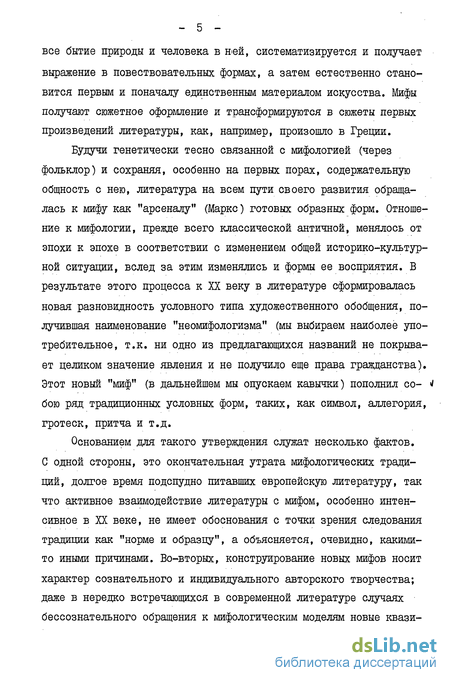 - 5 -

все бытие природы и человека в ней, систематизируется и получает выражение в повествовательных формах, а затем естественно становится первым и поначалу единственным материалом искусства. Мифы получают сюжетное оформление и трансформируются в сюжеты первых произведений литературы, как, например, произошло в Греции.

Будучи генетически тесно связанной с мифологией (через фольклор) и сохраняя, особенно на первых порах, содержательную общность с нею, литература на всем пути своего развития обращалась к мифу как "арсеналу" (Маркс) готовых образных форм. Отношение к мифологии, прежде всего классической античной, менялось от эпохи к эпохе в соответствии с изменением общей историко-культурной ситуации, вслед за этим изменялись и формы ее восприятия. В результате этого процесса к XX веку в литературе сформировалась новая разновидность условного типа художественного обобщения, получившая наименование "неомифологизма" (мы выбираем наиболее употребительное, т.к. ни одно из предлагающихся названий не покрывает целиком значение явления и не получило еще права гражданства). Этот новый "миф" (в дальнейшем мы опускаем кавычки) пополнил собою ряд традиционных условных форм, таких, как символ, аллегория, гротеск, притча и т.д.

Основанием для такого утверждения служат несколько фактов. С одной стороны, это окончательная утрата мифологических традиций, долгое время подспудно питавших европейскую литературу, так что активное взаимодействие литературы с мифом, особенно интенсивное в XX веке, не имеет обоснования с точки зрения следования традиции как "норме и образцу", а объясняется, очевидно, какими-то иными причинами. Во-вторых, конструирование новых мифов носит характер сознательного и индивидуального авторского творчества; даже в нередко встречающихся в современной литературе случаях бессознательного обращения к мифологическим моделям новые квази-

dsLib.net
библиотека диссертаций